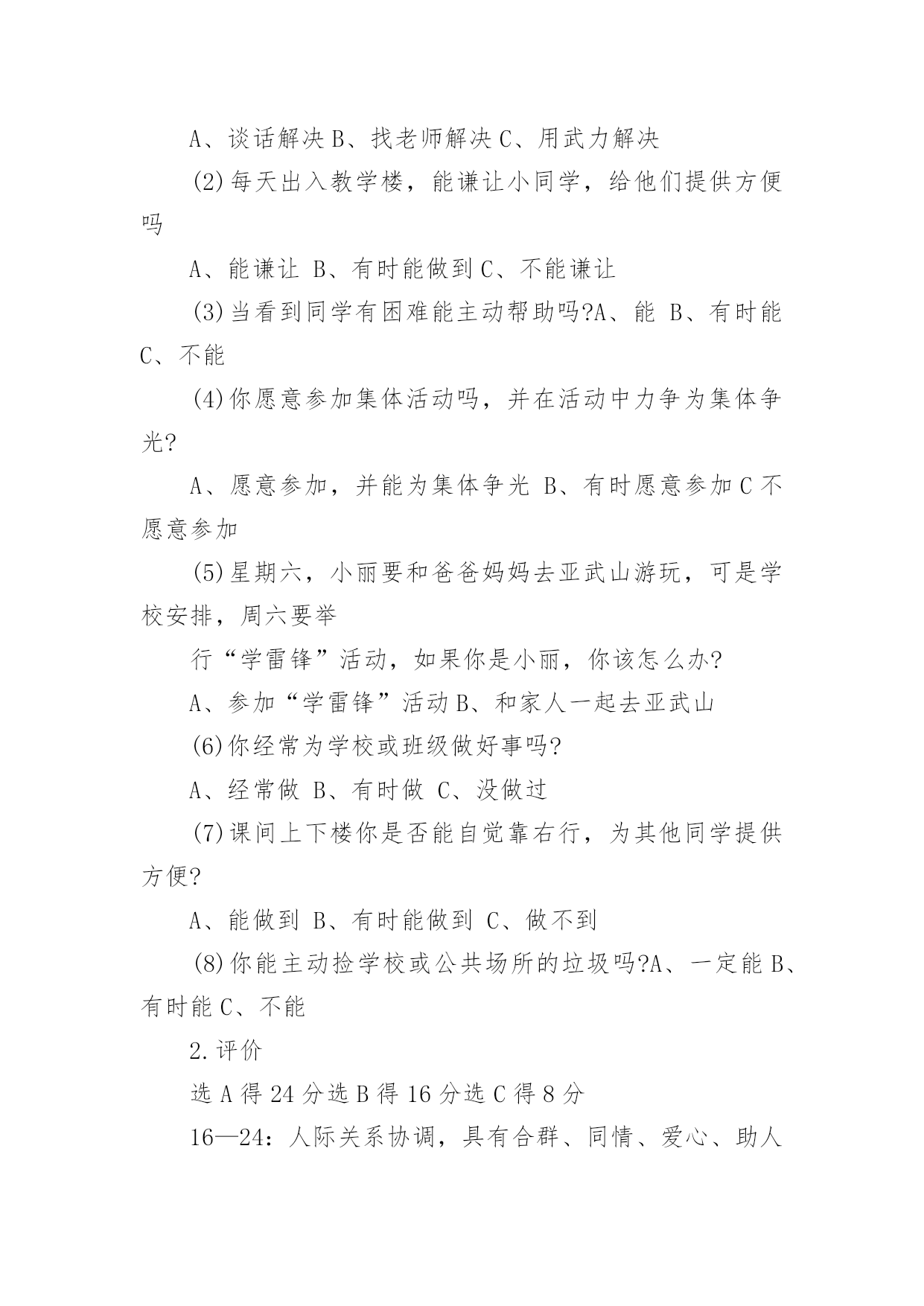 A、谈话解决 B、找老师解决 C、用武力解决

(2)每天出入教学楼，能谦让小同学，给他们提供方便吗

A、能谦让 B、有时能做到 C、不能谦让

(3)当看到同学有困难能主动帮助吗?A、能 B、有时能 C、不能

(4)你愿意参加集体活动吗，并在活动中力争为集体争光?

A、愿意参加，并能为集体争光 B、有时愿意参加 C 不愿意参加

(5)星期六，小丽要和爸爸妈妈去亚武山游玩，可是学校安排，周六要举

行“学雷锋”活动，如果你是小丽，你该怎么办?

A、参加“学雷锋”活动 B、和家人一起去亚武山

(6)你经常为学校或班级做好事吗?

A、经常做 B、有时做 C、没做过

(7)课间上下楼你是否能自觉靠右行，为其他同学提供方便?

A、能做到 B、有时能做到 C、做不到

(8)你能主动捡学校或公共场所的垃圾吗?A、一定能 B、有时能 C、不能

2.评价

选 A 得 24 分选 B 得 16 分选 C 得 8 分

16—24：人际关系协调，具有合群、同情、爱心、助人